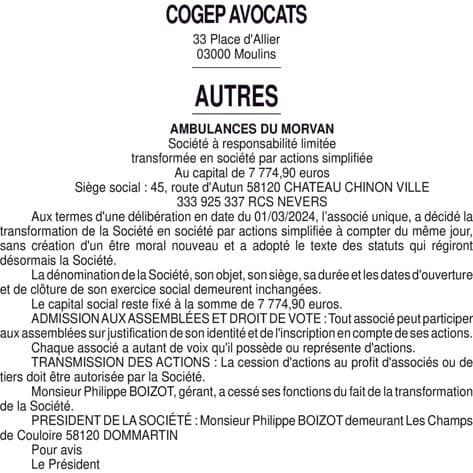 COGEP AVOCATS

33 Place d'Allier
03000 Moulins

AUTRES

AMBULANCES DU MORVAN
Société à responsabilité limitée
transformée en société par actions simplifiée
Au capital de 7 774,90 euros
Siège social : 45, route d'Autun 58120 CHATEAU CHINON VILLE
333 925 337 RCS NEVERS

Aux termes d'une délibération en date du 01/03/2024, l'associé unique, a décidé la transformation de la Société en société par actions simplifiée à compter du même jour, sans création d'un être moral nouveau et a adopté le texte des statuts qui régiront désormais la Société.

La dénomination de la Société, son objet, son siège, sa durée et les dates d'ouverture et de clôture de son exercice social demeurent inchangées.

Le capital social reste fixé à la somme de 7 774,90 euros.

ADMISSION AUX ASSEMBLÉES ET DROIT DE VOTE : Tout associé peut participer aux assemblées sur justification de son identité et de l'inscription en compte de ses actions.

Chaque associé a autant de voix qu'il possède ou représente d'actions.

TRANSMISSION DES ACTIONS : La cession d'actions au profit d'associés ou de tiers doit être autorisée par la Société.

Monsieur Philippe BOIZOT, gérant, a cessé ses fonctions du fait de la transformation de la Société.

PRESIDENT DE LA SOCIÉTÉ : Monsieur Philippe BOIZOT demeurant Les Champs de Couloire 58120 DOMMARTIN

Pour avis
Le Président